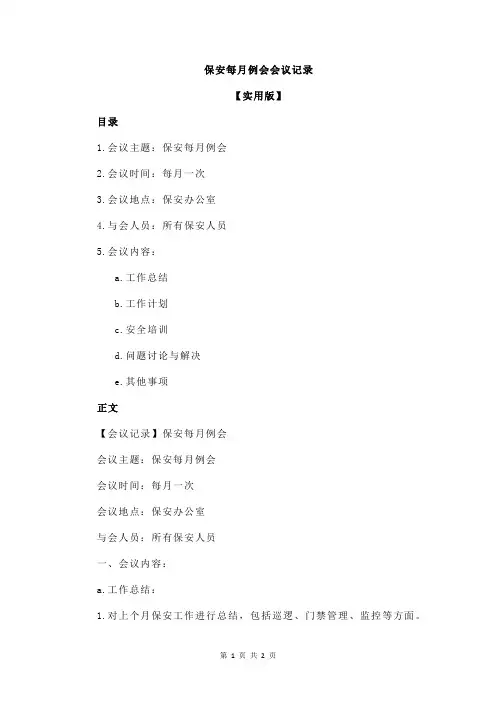 保安每月例会会议记录

【实用版】

目录

1.会议主题：保安每月例会

2.会议时间：每月一次

3.会议地点：保安办公室

4.与会人员：所有保安人员

5.会议内容：

a.工作总结

b.工作计划

c.安全培训

d.问题讨论与解决

e.其他事项

正文

【会议记录】保安每月例会

会议主题：保安每月例会

会议时间：每月一次

会议地点：保安办公室

与会人员：所有保安人员

一、会议内容：

a.工作总结：

1.对上个月保安工作进行总结，包括巡逻、门禁管理、监控等方面。

第 1 页 共 2 页